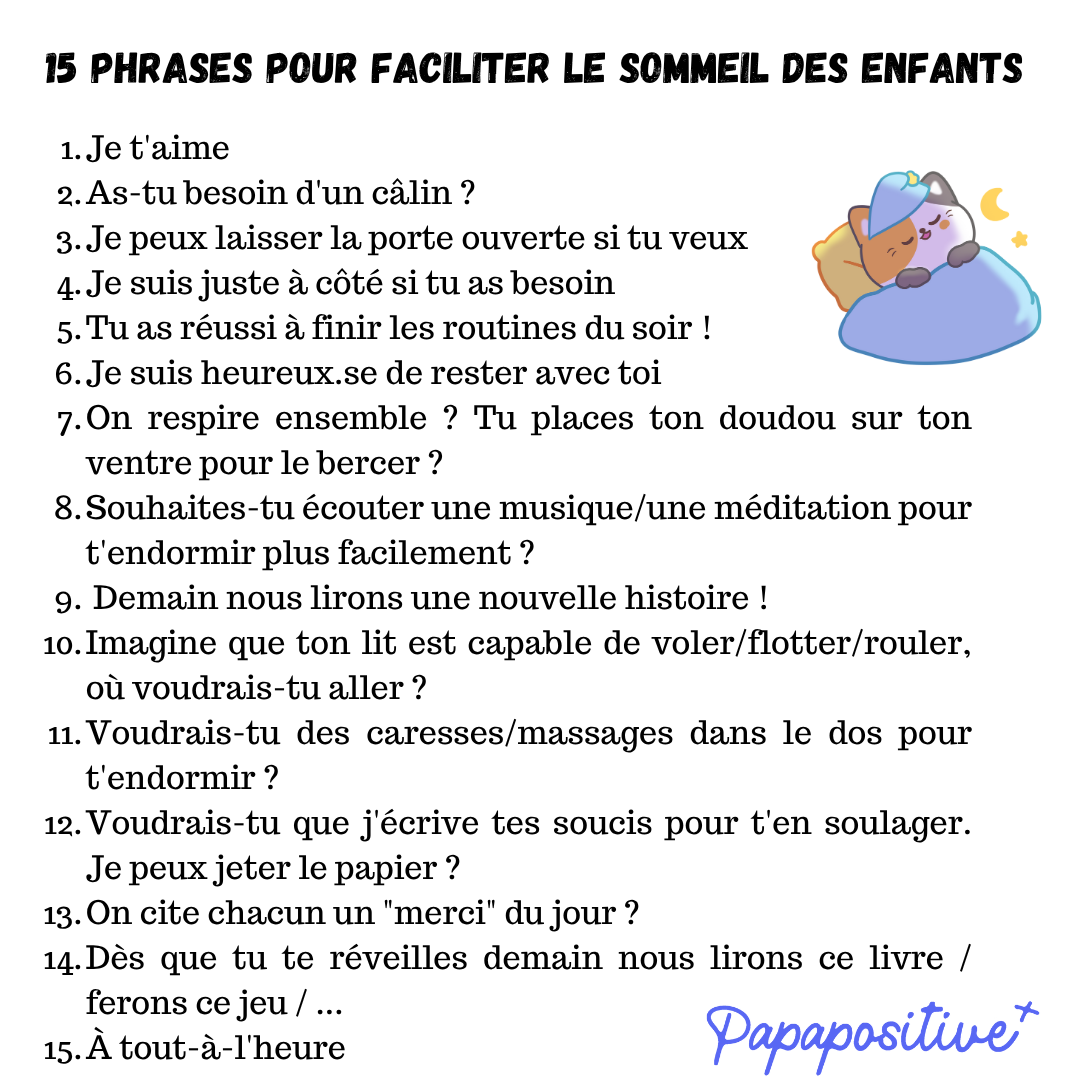 15 PHRASES POUR FACILITER LE SOMMEIL DES ENFANTS

1. Je t'aime
2. As-tu besoin d'un câlin ?
3. Je peux laisser la porte ouverte si tu veux
4. Je suis juste à côté si tu as besoin
5. Tu as réussi à finir les routines du soir !
6. Je suis heureux.se de rester avec toi
7. On respire ensemble ? Tu places ton doudou sur ton ventre pour le bercer ?
8. Souhaites-tu écouter une musique/une méditation pour t'endormir plus facilement ?
9. Demain nous lirons une nouvelle histoire !
10. Imagine que ton lit est capable de voler/flotter/rouler, où voudrais-tu aller ?
11. Voudrais-tu des caresses/massages dans le dos pour t'endormir ?
12. Voudrais-tu que j'écrive tes soucis pour t'en soulager. Je peux jeter le papier ?
13. On cite chacun un "merci" du jour ?
14. Dès que tu te réveilles demain nous lirons ce livre / ferons ce jeu / ...
15. À tout-à-l'heure

Papapositive+